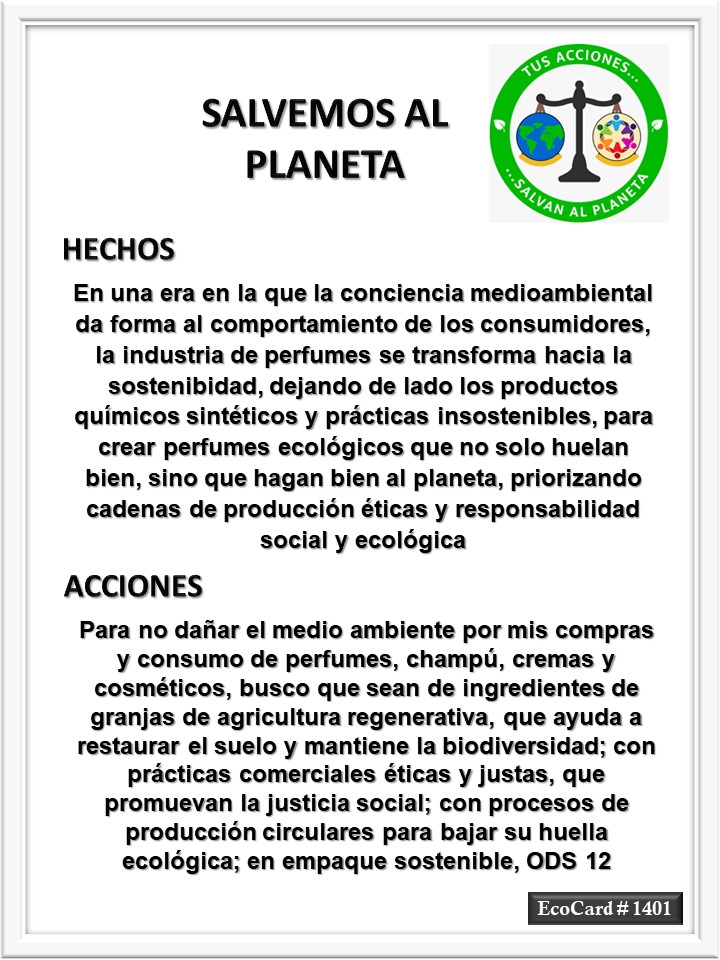 SALVEMOS AL PLANETA

TUS ACCIONES...
...SALVAN AL PLANETA

HECHOS

En una era en la que la conciencia medioambiental da forma al comportamiento de los consumidores, la industria de perfumes se transforma hacia la sostenibidad, dejando de lado los productos químicos sintéticos y prácticas insostenibles, para crear perfumes ecológicos que no solo huelan bien, sino que hagan bien al planeta, priorizando cadenas de producción éticas y responsabilidad social y ecológica

ACCIONES

Para no dañar el medio ambiente por mis compras y consumo de perfumes, champú, cremas y cosméticos, busco que sean de ingredientes de granjas de agricultura regenerativa, que ayuda a restaurar el suelo y mantiene la biodiversidad; con prácticas comerciales éticas y justas, que promuevan la justicia social; con procesos de producción circulares para bajar su huella ecológica; en empaque sostenible, ODS 12

EcoCard # 1401